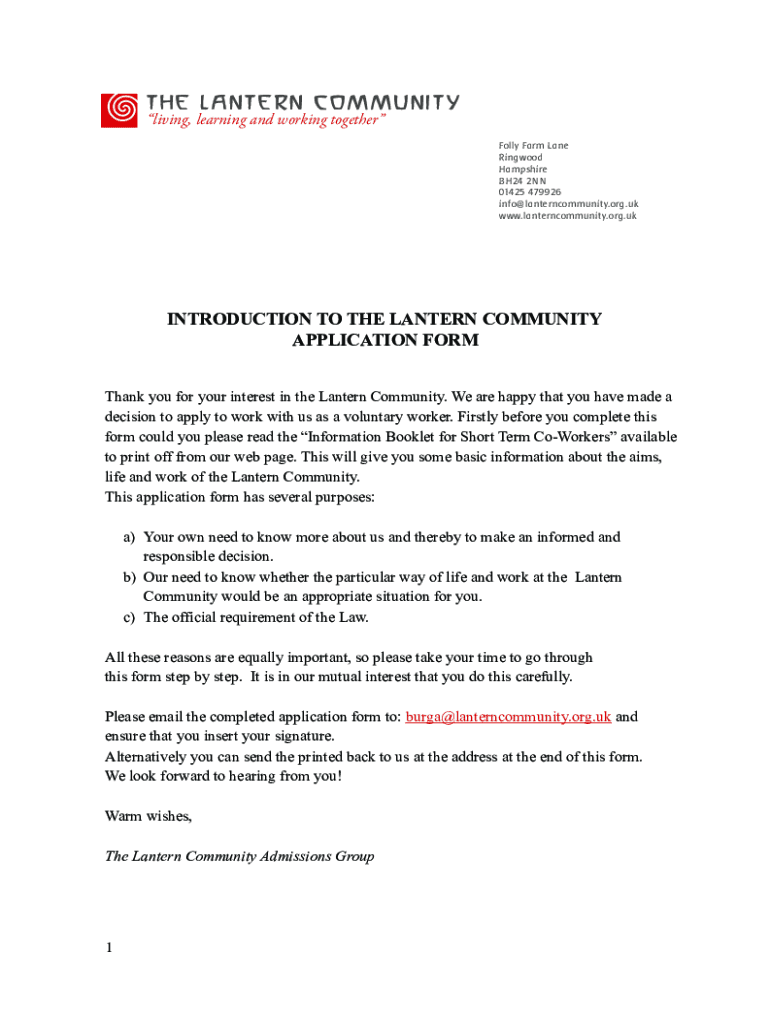 THE LANTERN COMMUNITY
"living, learning and working together"

Folly Farm Lane
Ringwood
Hampshire
BH24 2NN
01425 479926
info@lanterncommunity.org.uk
www.lanterncommunity.org.uk

INTRODUCTION TO THE LANTERN COMMUNITY
APPLICATION FORM

Thank you for your interest in the Lantern Community. We are happy that you have made a decision to apply to work with us as a voluntary worker. Firstly before you complete this form could you please read the "Information Booklet for Short Term Co-Workers" available to print off from our web page. This will give you some basic information about the aims, life and work of the Lantern Community.
This application form has several purposes:

a) Your own need to know more about us and thereby to make an informed and responsible decision.
b) Our need to know whether the particular way of life and work at the Lantern Community would be an appropriate situation for you.
c) The official requirement of the Law.

All these reasons are equally important, so please take your time to go through this form step by step. It is in our mutual interest that you do this carefully.

Please email the completed application form to: burga@lanterncommunity.org.uk and ensure that you insert your signature.
Alternatively you can send the printed back to us at the address at the end of this form.
We look forward to hearing from you!

Warm wishes,

The Lantern Community Admissions Group

1